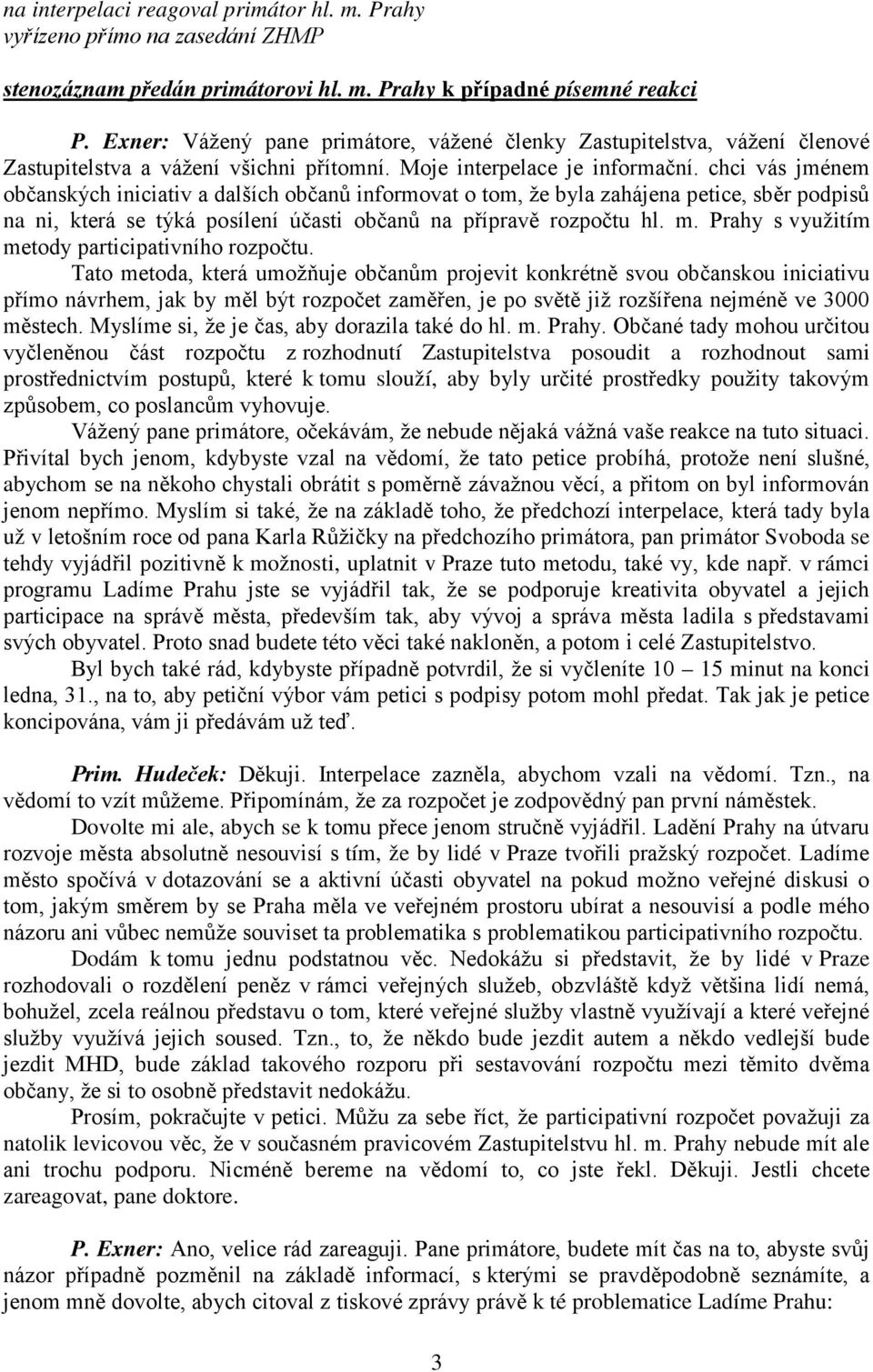 na interpelaci reagoval primátor hl. m. Prahy
vyřízeno přímo na zasedání ZHMP

stenozáznam předán primátorovi hl. m. Prahy k případné písemné reakci

P. Exner: Vážený pane primátore, vážené členky Zastupitelstva, vážení členové Zastupitelstva a vážení všichni přítomní. Moje interpelace je informační. chci vás jménem občanských iniciativ a dalších občanů informovat o tom, že byla zahájena petice, sběr podpisů na ni, která se týká posílení účasti občanů na přípravě rozpočtu hl. m. Prahy s využitím metody participativního rozpočtu.

Tato metoda, která umožňuje občanům projevit konkrétně svou občanskou iniciativu přímo návrhem, jak by měl být rozpočet zaměřen, je po světě již rozšířena nejméně ve 3000 městech. Myslíme si, že je čas, aby dorazila také do hl. m. Prahy. Občané tady mohou určitou vyčleněnou část rozpočtu z rozhodnutí Zastupitelstva posoudit a rozhodnout sami prostřednictvím postupů, které k tomu slouží, aby byly určité prostředky použity takovým způsobem, co poslancům vyhovuje.

Vážený pane primátore, očekávám, že nebude nějaká vážná vaše reakce na tuto situaci. Přivítal bych jenom, kdybyste vzal na vědomí, že tato petice probíhá, protože není slušné, abychom se na někoho chystali obrátit s poměrně závažnou věcí, a přitom on byl informován jenom nepřímo. Myslím si také, že na základě toho, že předchozí interpelace, která tady byla už v letošním roce od pana Karla Růžičky na předchozího primátora, pan primátor Svoboda se tehdy vyjádřil pozitivně k možnosti, uplatnit v Praze tuto metodu, také vy, kde např. v rámci programu Ladíme Prahu jste se vyjádřil tak, že se podporuje kreativita obyvatel a jejich participace na správě města, především tak, aby vývoj a správa města ladila s představami svých obyvatel. Proto snad budete této věci také nakloněn, a potom i celé Zastupitelstvo.

Byl bych také rád, kdybyste případně potvrdil, že si vyčleníte 10 – 15 minut na konci ledna, 31., na to, aby petiční výbor vám petici s podpisy potom mohl předat. Tak jak je petice koncipována, vám ji předávám už teď.

Prim. Hudeček: Děkuji. Interpelace zazněla, abychom vzali na vědomí. Tzn., na vědomí to vzít můžeme. Připomínám, že za rozpočet je zodpovědný pan první náměstek.

Dovolte mi ale, abych se k tomu přece jenom stručně vyjádřil. Ladění Prahy na útvaru rozvoje města absolutně nesouvisí s tím, že by lidé v Praze tvořili pražský rozpočet. Ladíme město spočívá v dotazování se a aktivní účasti obyvatel na pokud možno veřejné diskusi o tom, jakým směrem by se Praha měla ve veřejném prostoru ubírat a nesouvisí a podle mého názoru ani vůbec nemůže souviset ta problematika s problematikou participativního rozpočtu.

Dodám k tomu jednu podstatnou věc. Nedokážu si představit, že by lidé v Praze rozhodovali o rozdělení peněz v rámci veřejných služeb, obzvláště když většina lidí nemá, bohužel, zcela reálnou představu o tom, které veřejné služby vlastně využívají a které veřejné služby využívá jejich soused. Tzn., to, že někdo bude jezdit autem a někdo vedlejší bude jezdit MHD, bude základ takového rozporu při sestavování rozpočtu mezi těmito dvěma občany, že si to osobně představit nedokážu.

Prosím, pokračujte v petici. Můžu za sebe říct, že participativní rozpočet považuji za natolik levicovou věc, že v současném pravicovém Zastupitelstvu hl. m. Prahy nebude mít ale ani trochu podporu. Nicméně bereme na vědomí to, co jste řekl. Děkuji. Jestli chcete zareagovat, pane doktore.

P. Exner: Ano, velice rád zareaguji. Pane primátore, budete mít čas na to, abyste svůj názor případně pozměnil na základě informací, s kterými se pravděpodobně seznámíte, a jenom mně dovolte, abych citoval z tiskové zprávy právě k té problematice Ladíme Prahu:

3